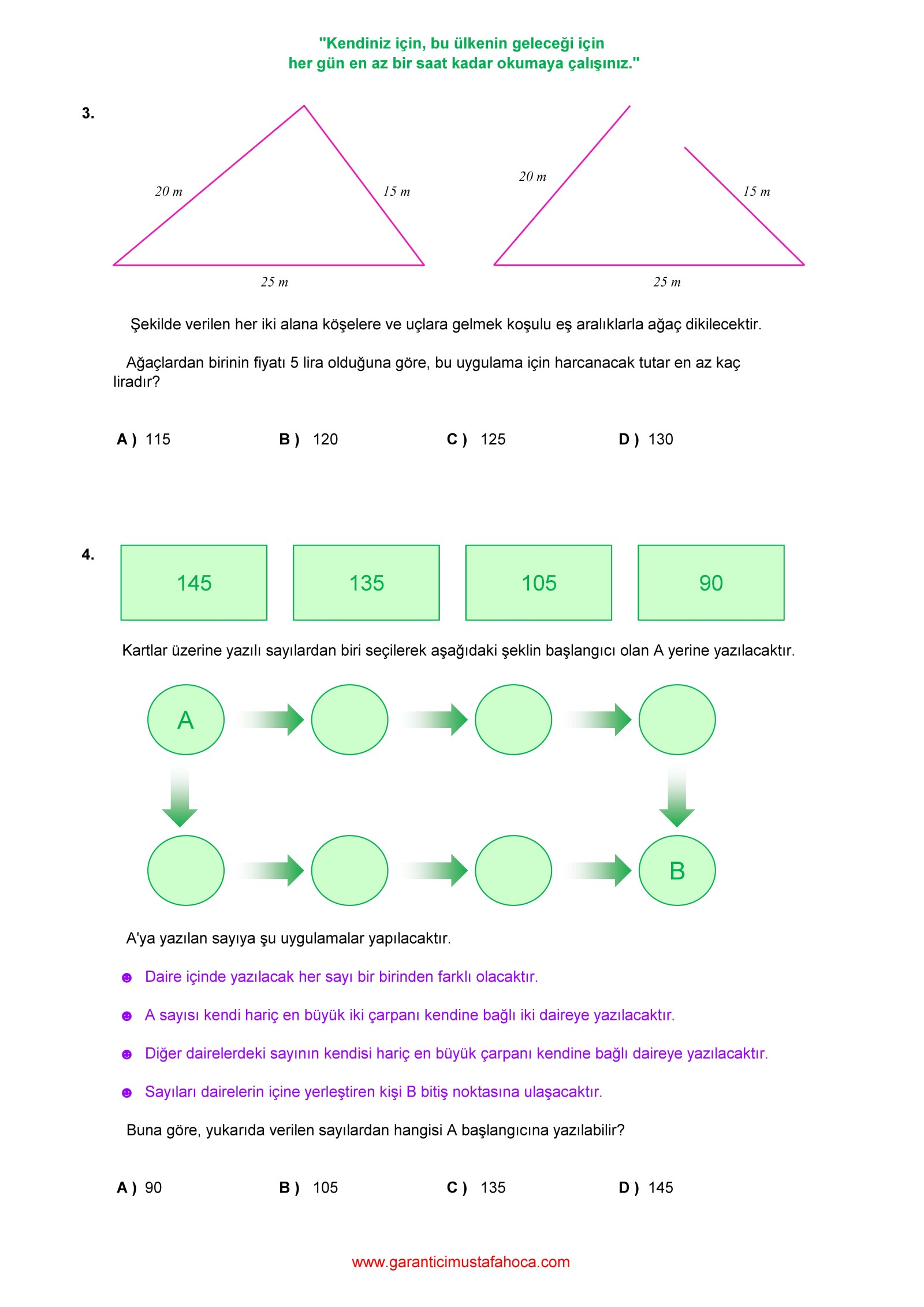 "Kendiniz için, bu ülkenin geleceği için
her gün en az bir saat kadar okumaya çalışınız."

3.

20 m
15 m
25 m

20 m
15 m
25 m

Şekilde verilen her iki alana köşelere ve uçlara gelmek koşulu eş aralıklarla ağaç dikilecektir.

Ağaçlardan birinin fiyatı 5 lira olduğuna göre, bu uygulama için harcanacak tutar en az kaç liradır?

A ) 115 B ) 120 C ) 125 D ) 130

4.

145
135
105
90

Kartlar üzerine yazılı sayılardan biri seçilerek aşağıdaki şeklin başlangıcı olan A yerine yazılacaktır.

A
B

A'ya yazılan sayıya şu uygulamalar yapılacaktır.

☻ Daire içinde yazılacak her sayı bir birinden farklı olacaktır.

☻ A sayısı kendi hariç en büyük iki çarpanı kendine bağlı iki daireye yazılacaktır.

☻ Diğer dairelerdeki sayının kendisi hariç en büyük çarpanı kendine bağlı daireye yazılacaktır.

☻ Sayıları dairelerin içine yerleştiren kişi B bitiş noktasına ulaşacaktır.

Buna göre, yukarıda verilen sayılardan hangisi A başlangıcına yazılabilir?

A ) 90 B ) 105 C ) 135 D ) 145

www.garanticimustafahoca.com